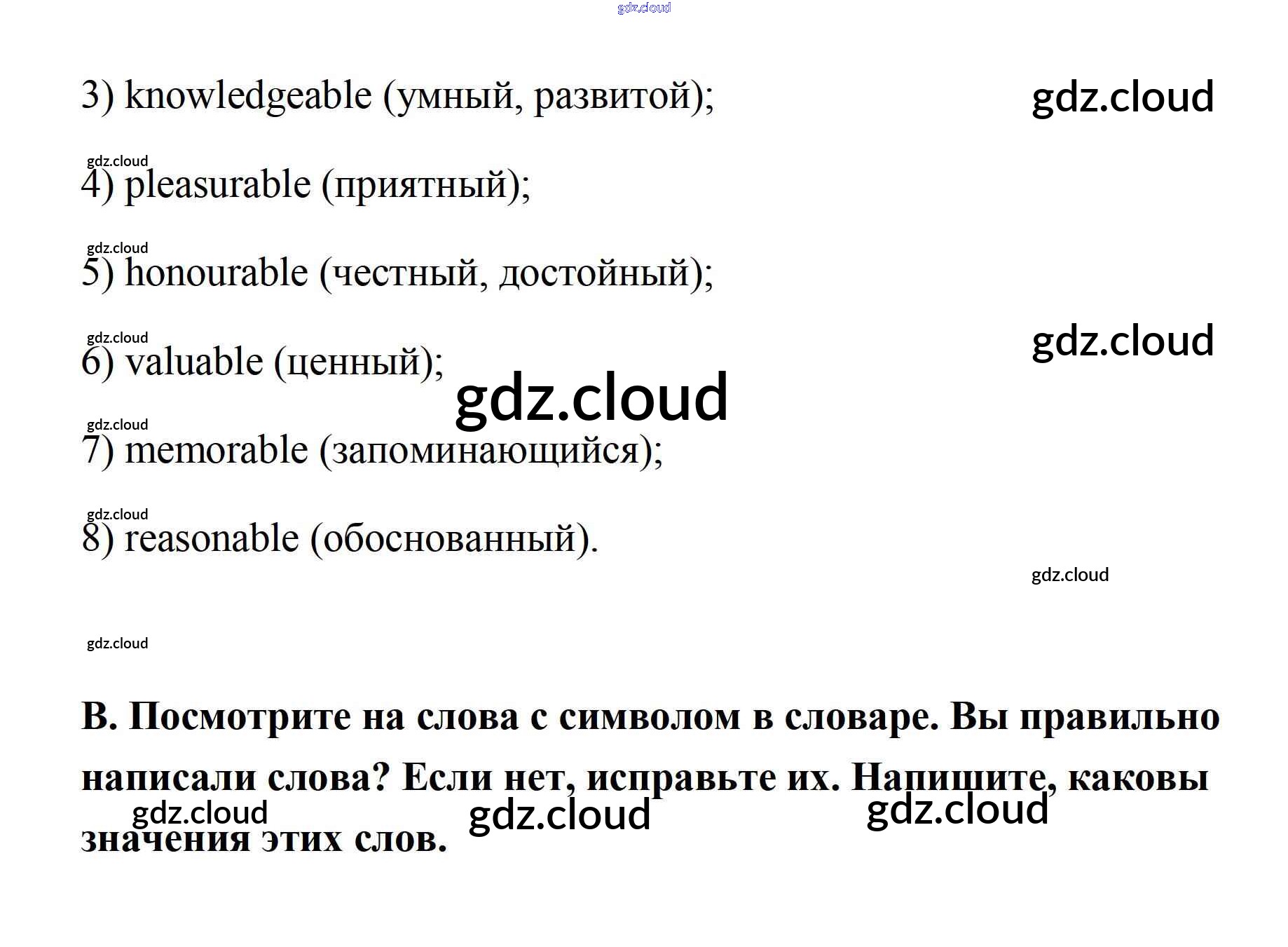 3) knowledgeable (умный, развитой);

4) pleasurable (приятный);

5) honourable (честный, достойный);

6) valuable (ценный);

7) memorable (запоминающийся);

8) reasonable (обоснованный).

B. Посмотрите на слова с символом в словаре. Вы правильно написали слова? Если нет, исправьте их. Напишите, каковы значения этих слов.

gdz.cloud